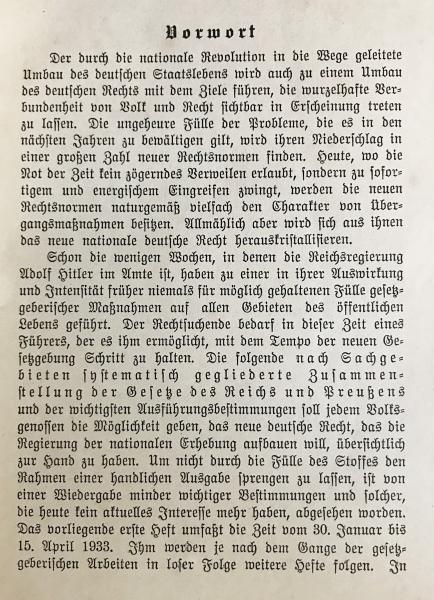 Vorwort

Der durch die nationale Revolution in die Wege geleitete Umbau des deutschen Staatslebens wird auch zu einem Umbau des deutschen Rechts mit dem Ziele führen, die wurzelhafte Verbundenheit von Volk und Recht sichtbar in Erscheinung treten zu lassen. Die ungeheure Fülle der Probleme, die es in den nächsten Jahren zu bewältigen gilt, wird ihren Niederschlag in einer großen Zahl neuer Rechtsnormen finden. Heute, wo die Not der Zeit kein zögerndes Verweilen erlaubt, sondern zu sofortigem und energischem Eingreifen zwingt, werden die neuen Rechtsnormen naturgemäß vielfach den Charakter von Übergangsmaßnahmen besitzen. Allmählich aber wird sich aus ihnen das neue nationale deutsche Recht herauskristallisieren.

Schon die wenigen Wochen, in denen die Reichsregierung Adolf Hitler im Amte ist, haben zu einer in ihrer Auswirkung und Intensität früher niemals für möglich gehaltenen Fülle gesetzgeberischer Maßnahmen auf allen Gebieten des öffentlichen Lebens geführt. Der Rechtsuchende bedarf in dieser Zeit eines Führers, der es ihm ermöglicht, mit dem Tempo der neuen Gesetzgebung Schritt zu halten. Die folgende nach Sachgebieten systematisch gegliederte Zusammenstellung der Gesetze des Reichs und Preußens und der wichtigsten Ausführungsbestimmungen soll jedem Volksgenossen die Möglichkeit geben, das neue deutsche Recht, das die Regierung der nationalen Erhebung aufbauen will, übersichtlich zur Hand zu haben. Um nicht durch die Fülle des Stoffes den Rahmen einer handlichen Ausgabe sprengen zu lassen, ist von einer Wiedergabe minder wichtiger Bestimmungen und solcher, die heute kein aktuelles Interesse mehr haben, abgesehen worden. Das vorliegende erste Heft umfaßt die Zeit vom 30. Januar bis 15. April 1933. Ihm werden je nach dem Gange der gesetzgeberischen Arbeiten in loser Folge weitere Hefte folgen. In